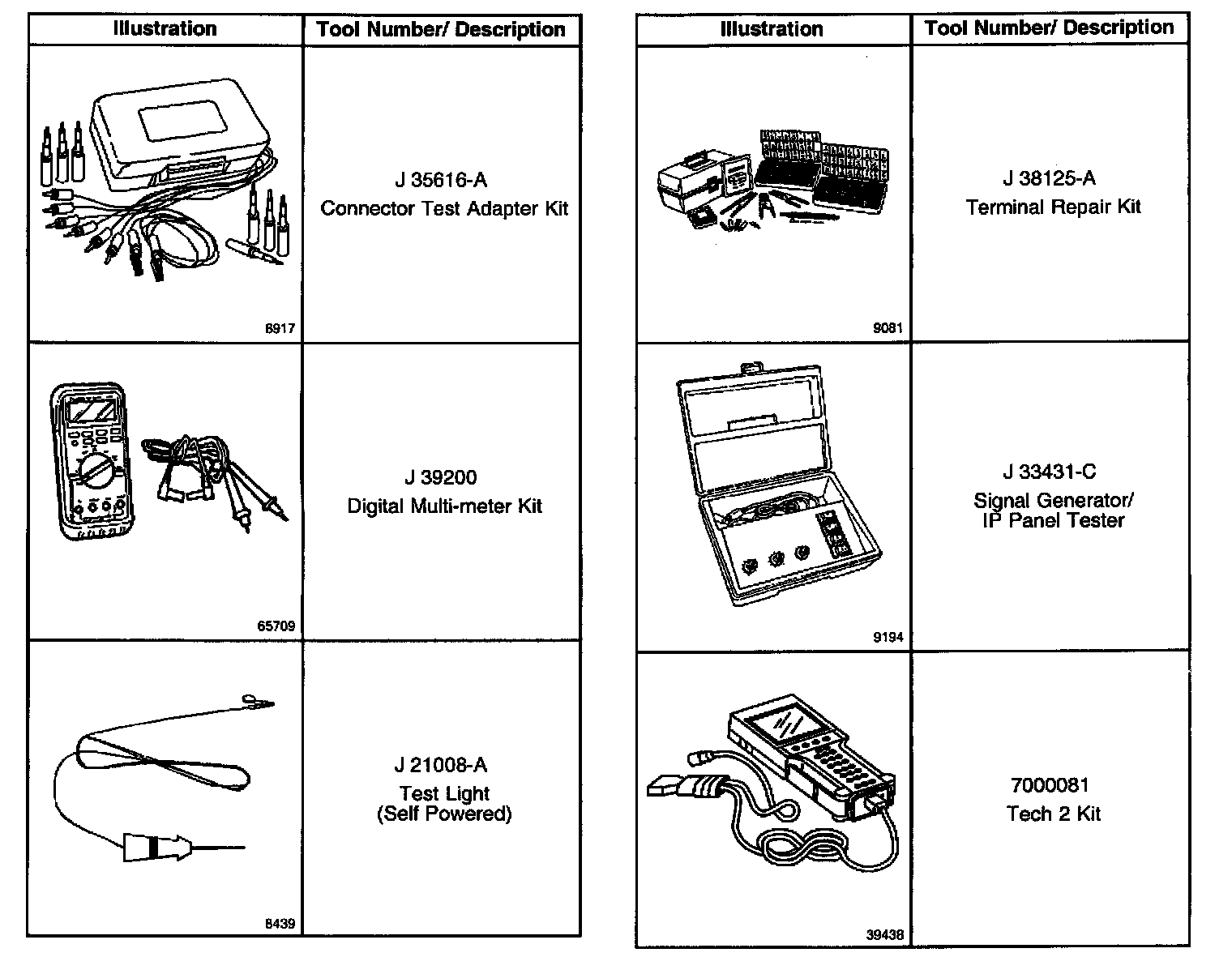 | Illustration | Tool Number/ Description |
|---|---|
| 8917 | J 35616-A Connector Test Adapter Kit |
| 65709 | J 39200 Digital Multi-meter Kit |
| 8439 | J 21008-A Test Light (Self Powered) |

| Illustration | Tool Number/ Description |
|---|---|
| 9081 | J 38125-A Terminal Repair Kit |
| 9194 | J 33431-C Signal Generator/ IP Panel Tester |
| 39438 | 7000081 Tech 2 Kit |